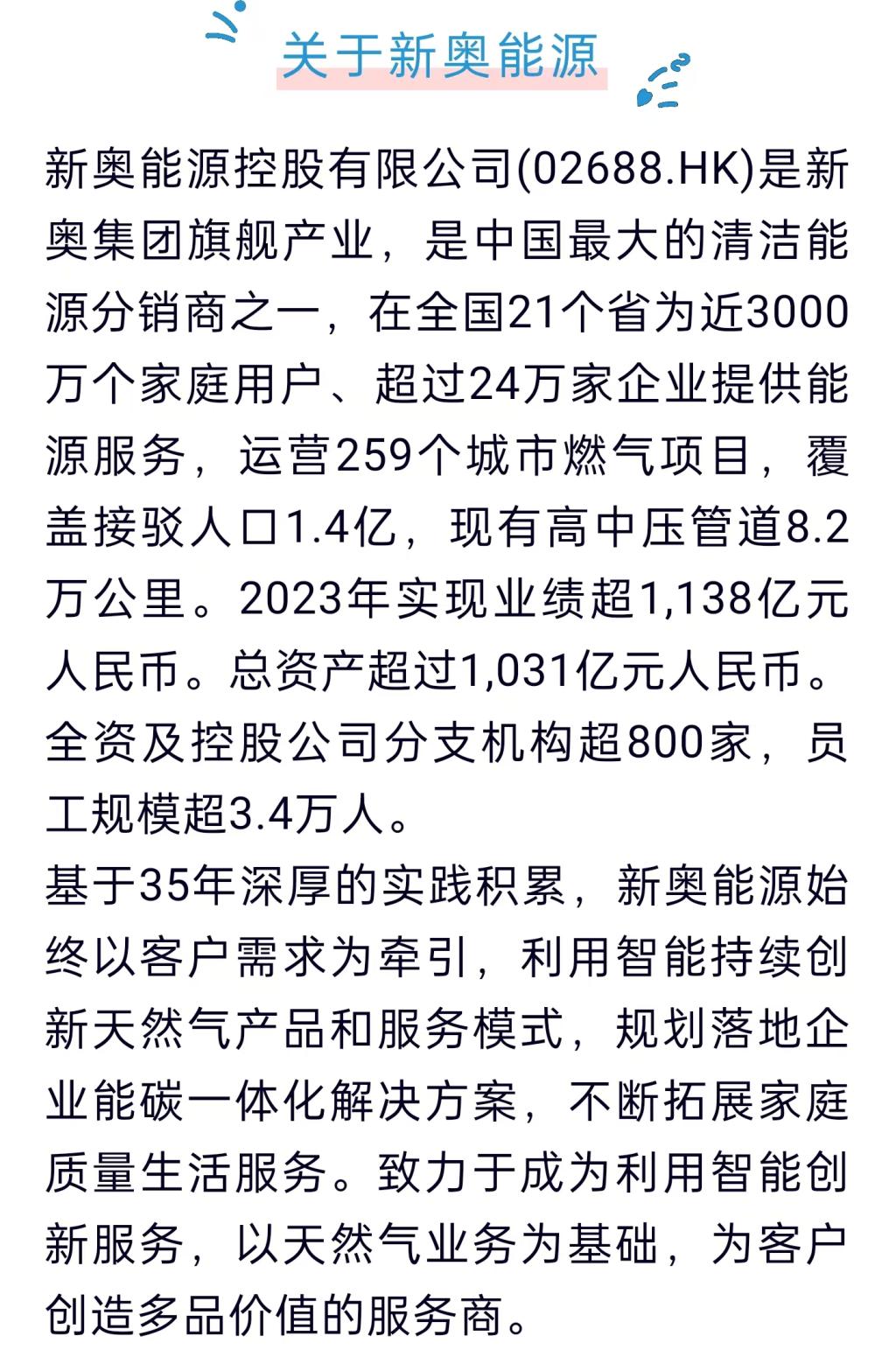 关于新奥能源

新奥能源控股有限公司(02688.HK)是新奥集团旗舰产业，是中国最大的清洁能源分销商之一，在全国21个省为近3000万个家庭用户、超过24万家企业提供能源服务，运营259个城市燃气项目，覆盖接驳人口1.4亿，现有高中压管道8.2万公里。2023年实现业绩超1,138亿元人民币。总资产超过1,031亿元人民币。全资及控股公司分支机构超800家，员工规模超3.4万人。

基于35年深厚的实践积累，新奥能源始终以客户需求为牵引，利用智能持续创新天然气产品和服务模式，规划落地企业能碳一体化解决方案，不断拓展家庭质量生活服务。致力于成为利用智能创新服务，以天然气业务为基础，为客户创造多品价值的服务商。